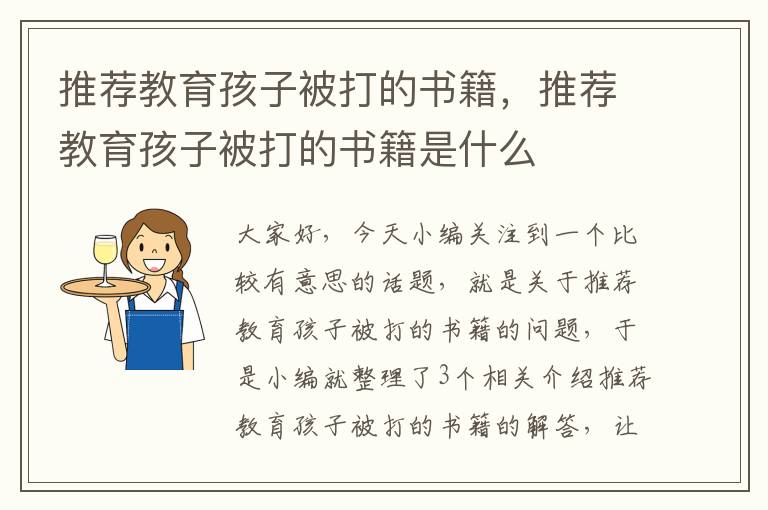 推荐教育孩子被打的书籍，推荐教育孩子被打的书籍是什么

大家好，今天小编关注到一个比较有意思的话题，就是关于推荐教育孩子被打的书籍的问题，于是小编就整理了3个相关介绍推荐教育孩子被打的书籍的解答，让